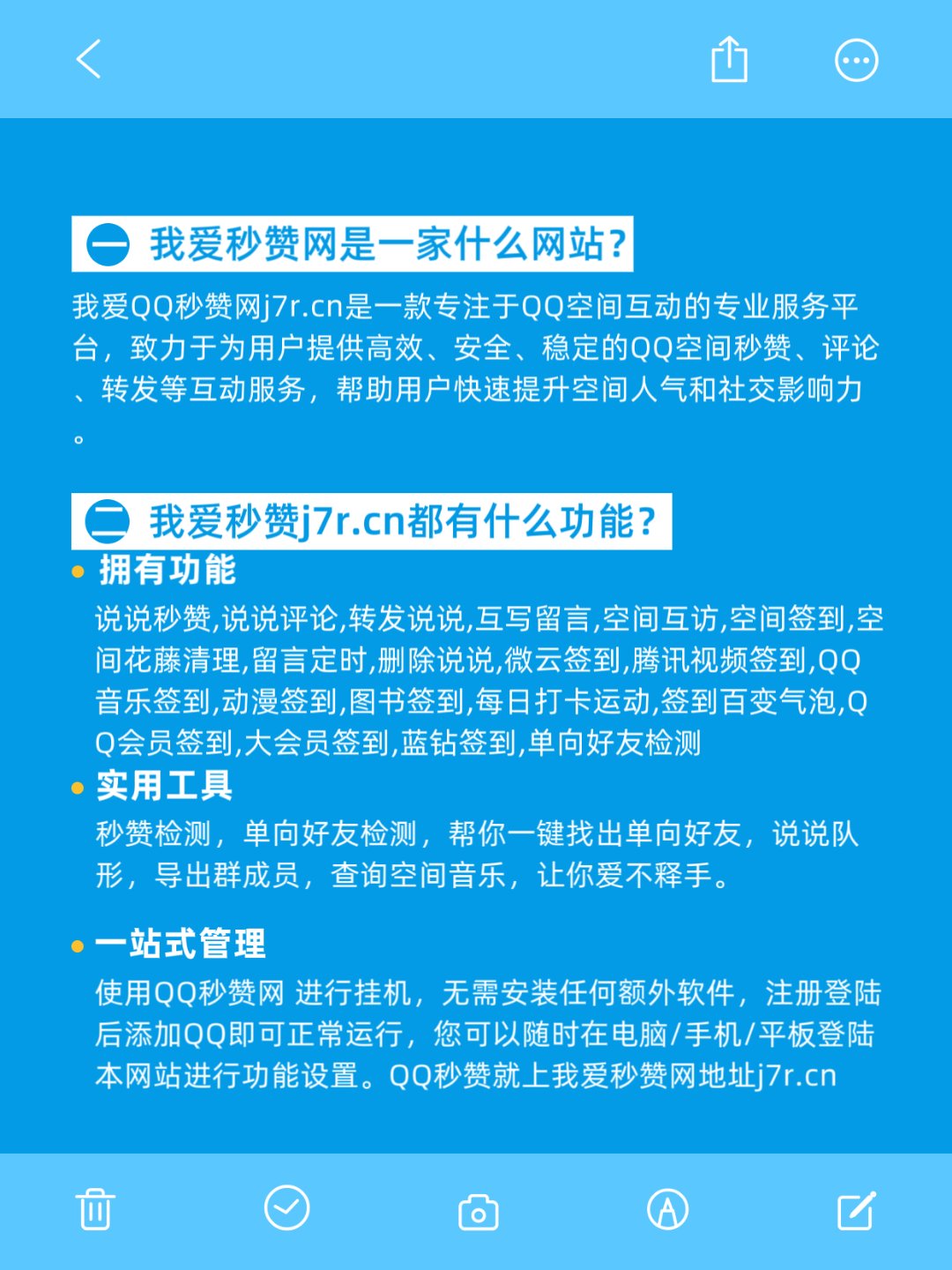 一 我爱秒赞网是一家什么网站?

我爱QQ秒赞网j7r.cn是一款专注于QQ空间互动的专业服务平台，致力于为用户提供高效、安全、稳定的QQ空间秒赞、评论、转发等互动服务，帮助用户快速提升空间人气和社交影响力。

二 我爱秒赞j7r.cn都有什么功能?

• 拥有功能
说说秒赞,说说评论,转发说说,互写留言,空间互访,空间签到,空间花藤清理,留言定时,删除说说,微云签到,腾讯视频签到,QQ音乐签到,动漫签到,图书签到,每日打卡运动,签到百变气泡,QQ会员签到,大会员签到,蓝钻签到,单向好友检测

• 实用工具
秒赞检测，单向好友检测，帮你一键找出单向好友，说说队形，导出群成员，查询空间音乐，让你爱不释手。

• 一站式管理
使用QQ秒赞网 进行挂机，无需安装任何额外软件，注册登陆后添加QQ即可正常运行，您可以随时在电脑/手机/平板登陆本网站进行功能设置。QQ秒赞就上我爱秒赞网地址j7r.cn